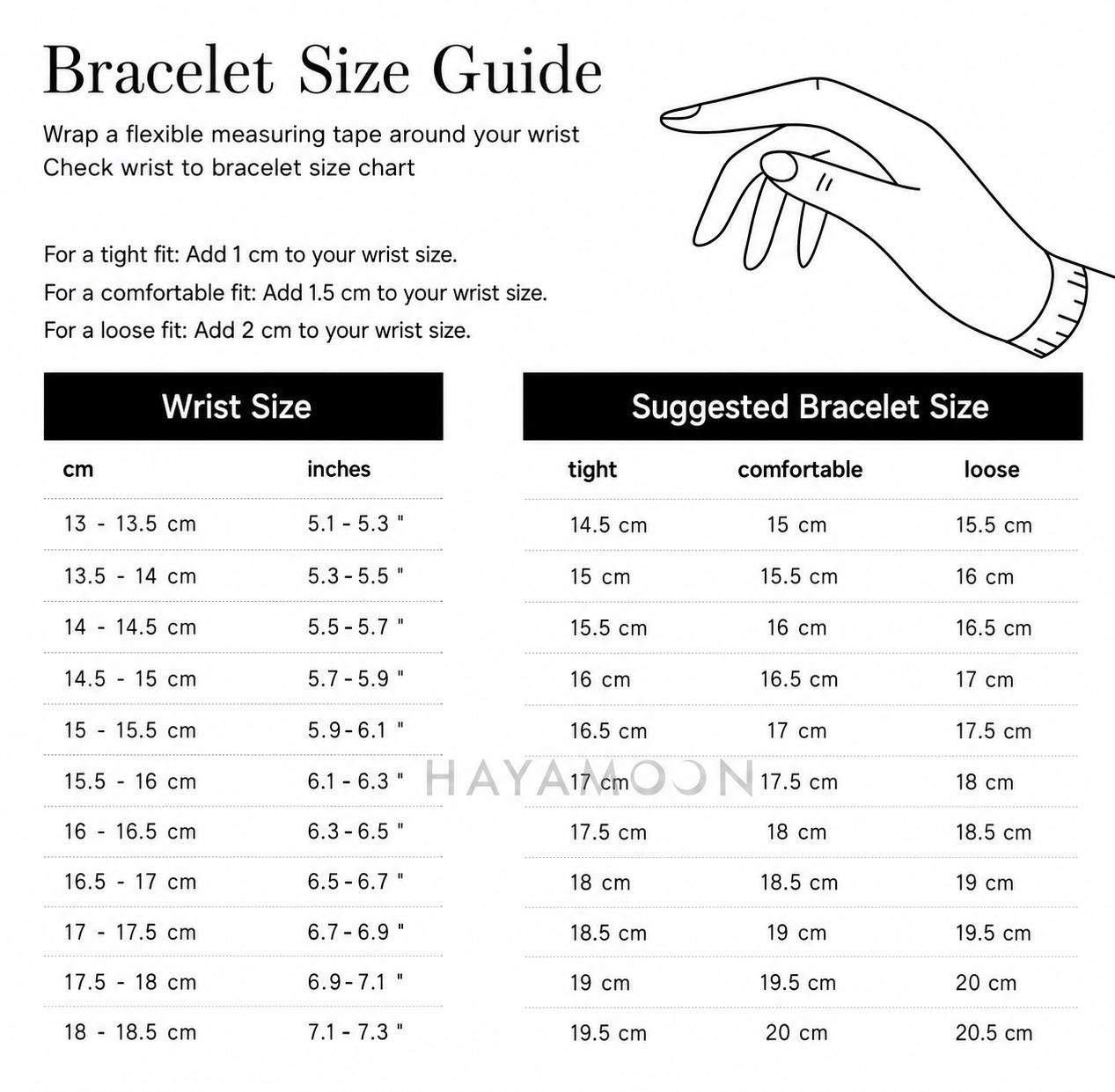 Bracelet Size Guide

Wrap a flexible measuring tape around your wrist
Check wrist to bracelet size chart

For a tight fit: Add 1 cm to your wrist size.
For a comfortable fit: Add 1.5 cm to your wrist size.
For a loose fit: Add 2 cm to your wrist size.

Wrist Size

| cm | inches |
|---|---|
| 13 - 13.5 cm | 5.1 - 5.3 " |
| 13.5 - 14 cm | 5.3 - 5.5 " |
| 14 - 14.5 cm | 5.5 - 5.7 " |
| 14.5 - 15 cm | 5.7 - 5.9 " |
| 15 - 15.5 cm | 5.9 - 6.1 " |
| 15.5 - 16 cm | 6.1 - 6.3 " |
| 16 - 16.5 cm | 6.3 - 6.5 " |
| 16.5 - 17 cm | 6.5 - 6.7 " |
| 17 - 17.5 cm | 6.7 - 6.9 " |
| 17.5 - 18 cm | 6.9 - 7.1 " |
| 18 - 18.5 cm | 7.1 - 7.3 " |

Suggested Bracelet Size

| tight | comfortable | loose |
|---|---|---|
| 14.5 cm | 15 cm | 15.5 cm |
| 15 cm | 15.5 cm | 16 cm |
| 15.5 cm | 16 cm | 16.5 cm |
| 16 cm | 16.5 cm | 17 cm |
| 16.5 cm | 17 cm | 17.5 cm |
| 17 cm | 17.5 cm | 18 cm |
| 17.5 cm | 18 cm | 18.5 cm |
| 18 cm | 18.5 cm | 19 cm |
| 18.5 cm | 19 cm | 19.5 cm |
| 19 cm | 19.5 cm | 20 cm |
| 19.5 cm | 20 cm | 20.5 cm |

HAYAMOON